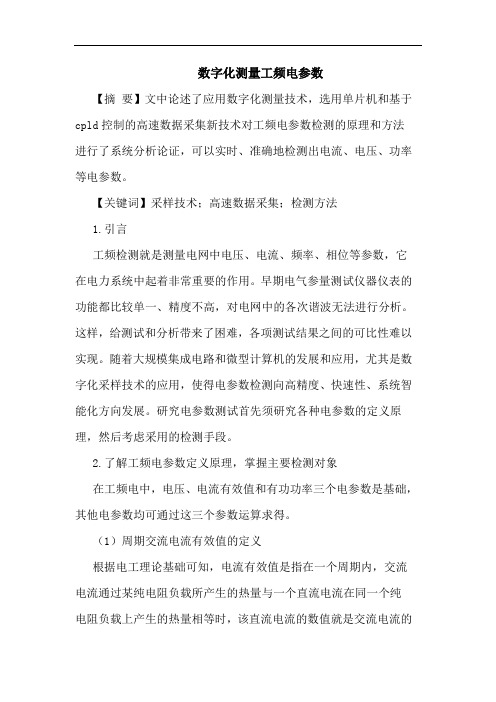 数字化测量工频电参数

【摘 要】文中论述了应用数字化测量技术，选用单片机和基于cpld控制的高速数据采集新技术对工频电参数检测的原理和方法进行了系统分析论证，可以实时、准确地检测出电流、电压、功率等电参数。

【关键词】采样技术；高速数据采集；检测方法

1.引言

工频检测就是测量电网中电压、电流、频率、相位等参数，它在电力系统中起着非常重要的作用。早期电气参量测试仪器仪表的功能都比较单一、精度不高，对电网中的各次谐波无法进行分析。这样，给测试和分析带来了困难，各项测试结果之间的可比性难以实现。随着大规模集成电路和微型计算机的发展和应用，尤其是数字化采样技术的应用，使得电参数检测向高精度、快速性、系统智能化方向发展。研究电参数测试首先须研究各种电参数的定义原理，然后考虑采用的检测手段。

2.了解工频电参数定义原理，掌握主要检测对象

在工频电中，电压、电流有效值和有功功率三个电参数是基础，其他电参数均可通过这三个参数运算求得。

（1）周期交流电流有效值的定义

根据电工理论基础可知，电流有效值是指在一个周期内，交流电流通过某纯电阻负载所产生的热量与一个直流电流在同一个纯电阻负载上产生的热量相等时，该直流电流的数值就是交流电流的